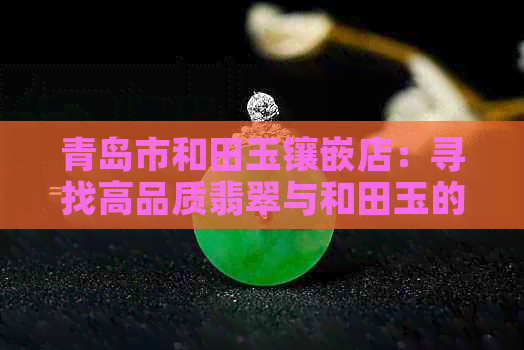 青岛市和田玉镶嵌店：寻找高品质翡翠与和田玉的